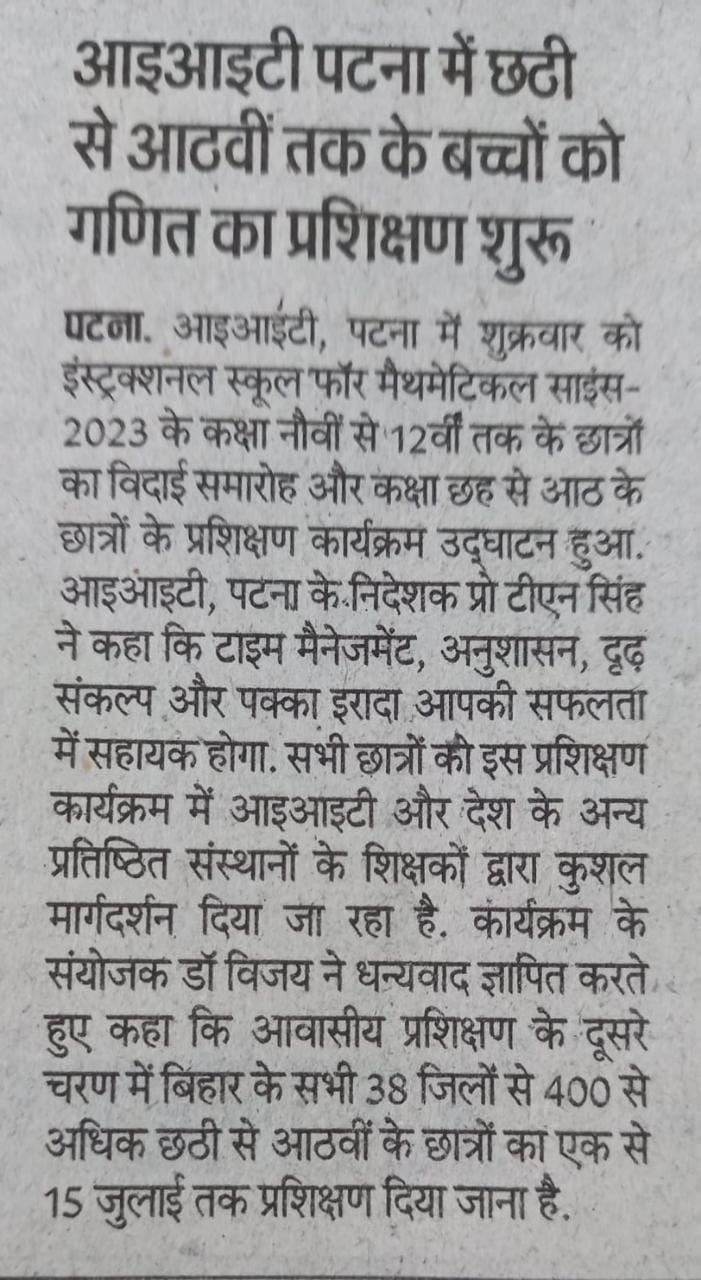 आइआइटी पटना में छठी से आठवीं तक के बच्चों को गणित का प्रशिक्षण शुरू

पटना. आइआइटी, पटना में शुक्रवार को इंस्ट्रक्शनल स्कूल फॉर मैथमेटिकल साइंस-2023 के कक्षा नौवीं से 12वीं तक के छात्रों का विदाई समारोह और कक्षा छह से आठ के छात्रों के प्रशिक्षण कार्यक्रम उद्घाटन हुआ. आइआइटी, पटना के निदेशक प्रो टीएन सिंह ने कहा कि टाइम मैनेजमेंट, अनुशासन, दृढ़ संकल्प और पक्का इरादा आपकी सफलता में सहायक होगा. सभी छात्रों की इस प्रशिक्षण कार्यक्रम में आइआइटी और देश के अन्य प्रतिष्ठित संस्थानों के शिक्षकों द्वारा कुशल मार्गदर्शन दिया जा रहा है. कार्यक्रम के संयोजक डॉ विजय ने धन्यवाद ज्ञापित करते हुए कहा कि आवासीय प्रशिक्षण के दूसरे चरण में बिहार के सभी 38 जिलों से 400 से अधिक छठी से आठवीं के छात्रों का एक से 15 जुलाई तक प्रशिक्षण दिया जाना है.